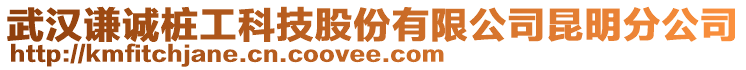 武汉谦诚桩工科技股份有限公司昆明分公司
http://kmfitchjane.cn.coovee.com